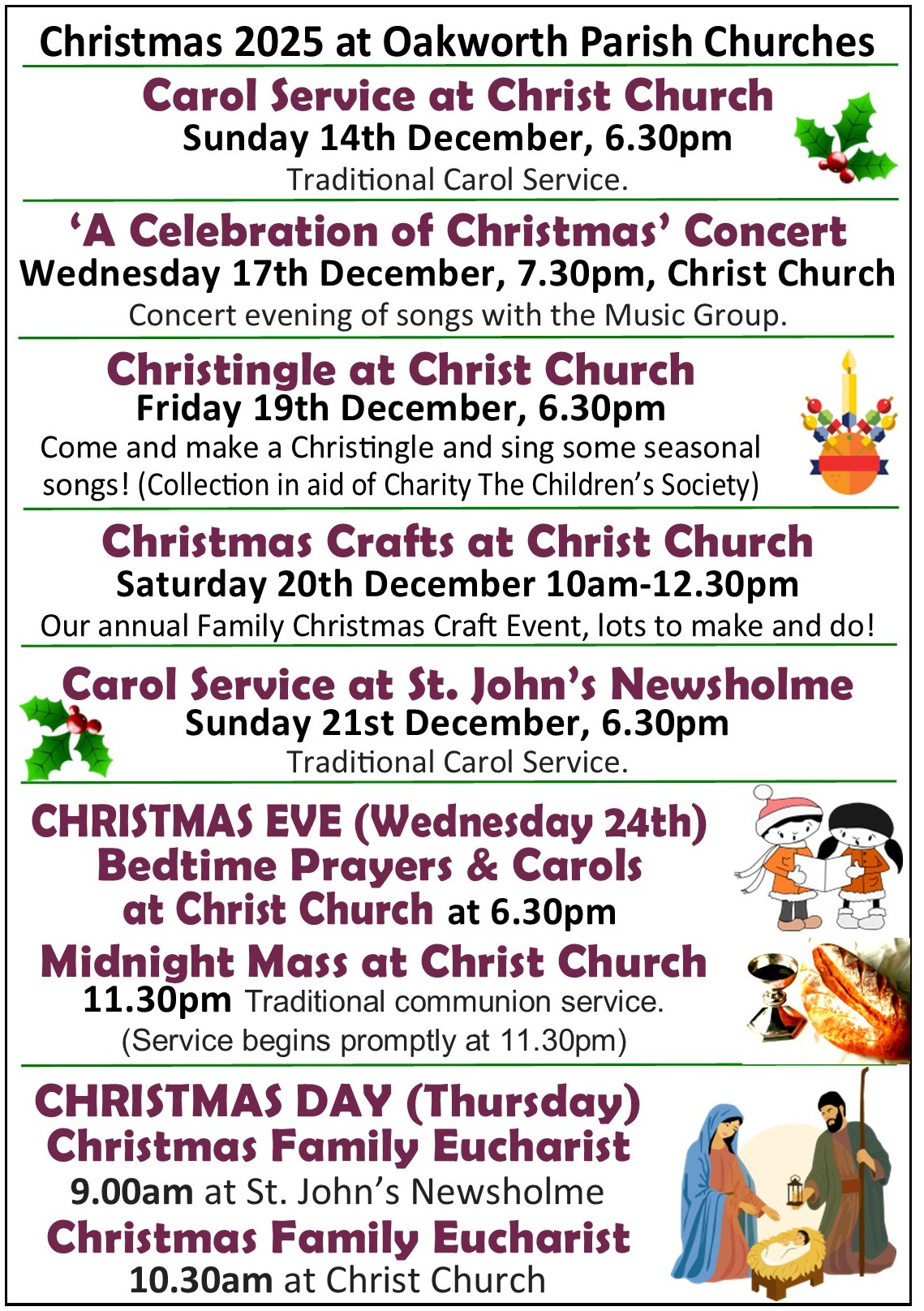 Christmas 2025 at Oakworth Parish Churches

Carol Service at Christ Church
Sunday 14th December, 6.30pm
Traditional Carol Service.

'A Celebration of Christmas' Concert
Wednesday 17th December, 7.30pm, Christ Church
Concert evening of songs with the Music Group.

Christingle at Christ Church
Friday 19th December, 6.30pm
Come and make a Christingle and sing some seasonal songs! (Collection in aid of Charity The Children's Society)

Christmas Crafts at Christ Church
Saturday 20th December 10am-12.30pm
Our annual Family Christmas Craft Event, lots to make and do!

Carol Service at St. John's Newsholme
Sunday 21st December, 6.30pm
Traditional Carol Service.

CHRISTMAS EVE (Wednesday 24th)
Bedtime Prayers & Carols
at Christ Church at 6.30pm

Midnight Mass at Christ Church
11.30pm Traditional communion service.
(Service begins promptly at 11.30pm)

CHRISTMAS DAY (Thursday)
Christmas Family Eucharist
9.00am at St. John's Newsholme
Christmas Family Eucharist
10.30am at Christ Church